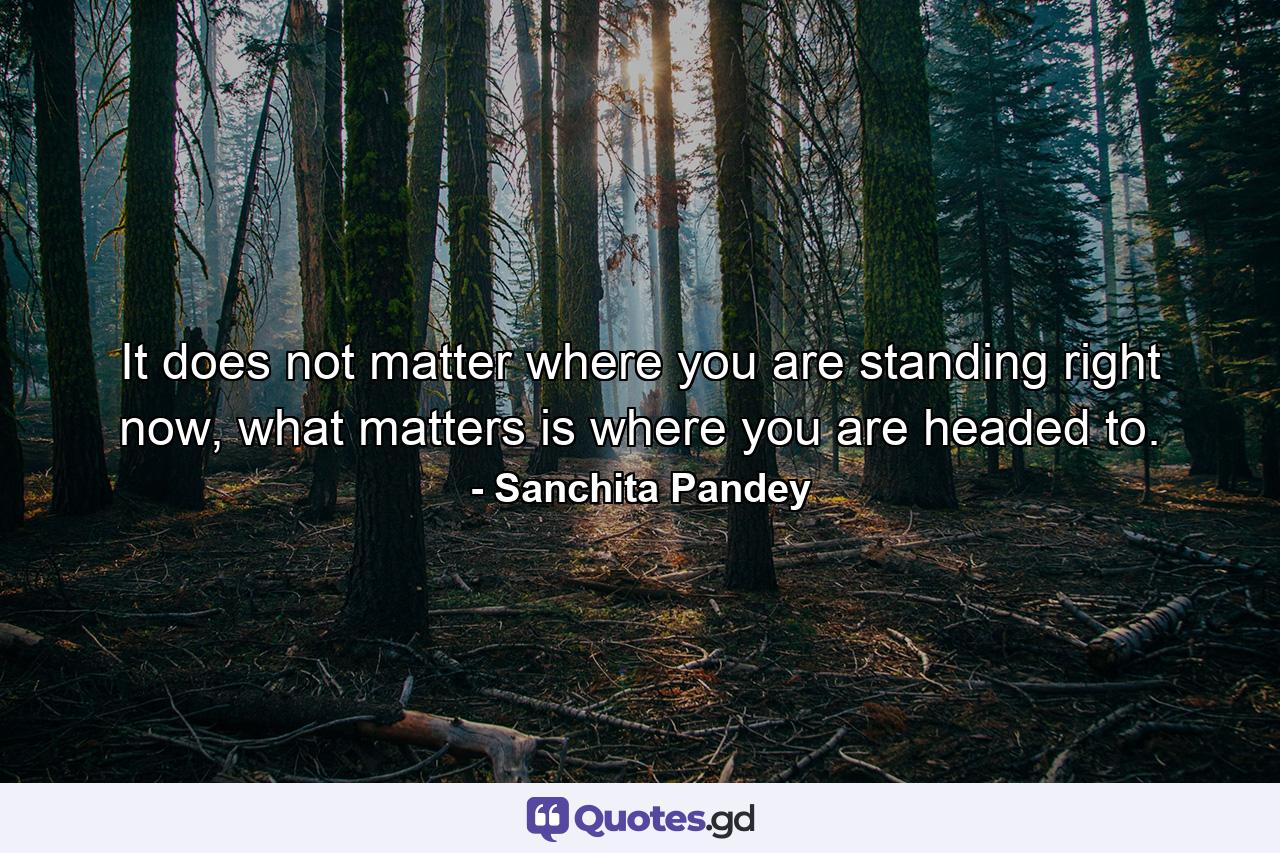 It does not matter where you are standing right now, what matters is where you are headed to.
- Sanchita Pandey

Quotes.gd